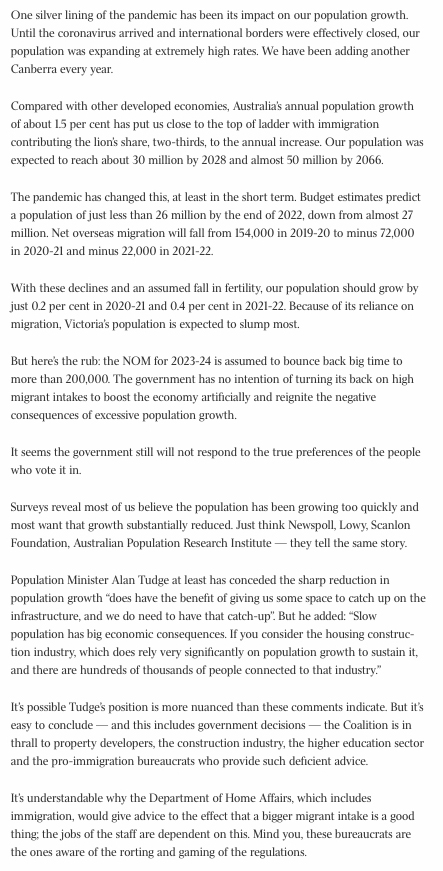 One silver lining of the pandemic has been its impact on our population growth. Until the coronavirus arrived and international borders were effectively closed, our population was expanding at extremely high rates. We have been adding another Canberra every year.

Compared with other developed economies, Australia's annual population growth of about 1.5 per cent has put us close to the top of ladder with immigration contributing the lion's share, two-thirds, to the annual increase. Our population was expected to reach about 30 million by 2028 and almost 50 million by 2066.

The pandemic has changed this, at least in the short term. Budget estimates predict a population of just less than 26 million by the end of 2022, down from almost 27 million. Net overseas migration will fall from 154,000 in 2019-20 to minus 72,000 in 2020-21 and minus 22,000 in 2021-22.

With these declines and an assumed fall in fertility, our population should grow by just 0.2 per cent in 2020-21 and 0.4 per cent in 2021-22. Because of its reliance on migration, Victoria's population is expected to slump most.

But here's the rub: the NOM for 2023-24 is assumed to bounce back big time to more than 200,000. The government has no intention of turning its back on high migrant intakes to boost the economy artificially and reignite the negative consequences of excessive population growth.

It seems the government still will not respond to the true preferences of the people who vote it in.

Surveys reveal most of us believe the population has been growing too quickly and most want that growth substantially reduced. Just think Newspoll, Lowy, Scanlon Foundation, Australian Population Research Institute — they tell the same story.

Population Minister Alan Tudge at least has conceded the sharp reduction in population growth "does have the benefit of giving us some space to catch up on the infrastructure, and we do need to have that catch-up". But he added: "Slow population has big economic consequences. If you consider the housing construction industry, which does rely very significantly on population growth to sustain it, and there are hundreds of thousands of people connected to that industry."

It's possible Tudge's position is more nuanced than these comments indicate. But it's easy to conclude — and this includes government decisions — the Coalition is in thrall to property developers, the construction industry, the higher education sector and the pro-immigration bureaucrats who provide such deficient advice.

It's understandable why the Department of Home Affairs, which includes immigration, would give advice to the effect that a bigger migrant intake is a good thing; the jobs of the staff are dependent on this. Mind you, these bureaucrats are the ones aware of the rorting and gaming of the regulations.